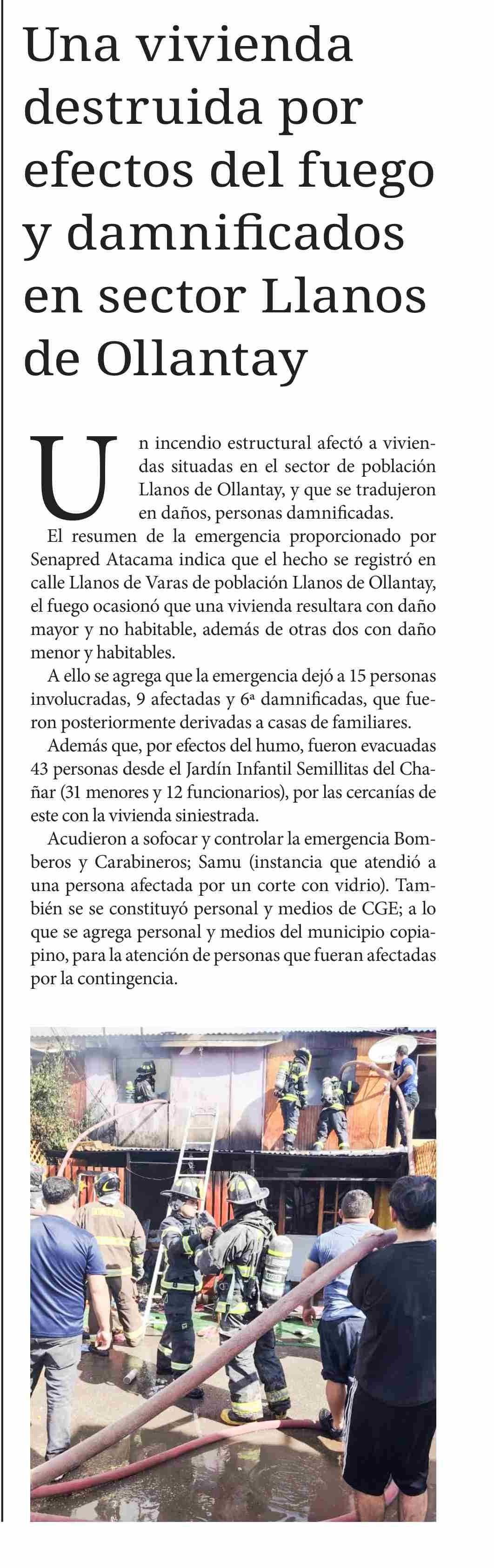 Una vivienda destruida por efectos del fuego y damnificados en sector Llanos de Ollantay

Un incendio estructural afectó a viviendas situadas en el sector de población Llanos de Ollantay, y que se tradujeron en daños, personas damnificadas.

El resumen de la emergencia proporcionado por Senapred Atacama indica que el hecho se registró en calle Llanos de Varas de población Llanos de Ollantay, el fuego ocasionó que una vivienda resultara con daño mayor y no habitable, además de otras dos con daño menor y habitables.

A ello se agrega que la emergencia dejó a 15 personas involucradas, 9 afectadas y 6ª damnificadas, que fueron posteriormente derivadas a casas de familiares.

Además que, por efectos del humo, fueron evacuadas 43 personas desde el Jardín Infantil Semillitas del Chañar (31 menores y 12 funcionarios), por las cercanías de este con la vivienda siniestrada.

Acudieron a sofocar y controlar la emergencia Bomberos y Carabineros; Samu (instancia que atendió a una persona afectada por un corte con vidrio). También se se constituyó personal y medios de CGE; a lo que se agrega personal y medios del municipio copiapino, para la atención de personas que fueran afectadas por la contingencia.